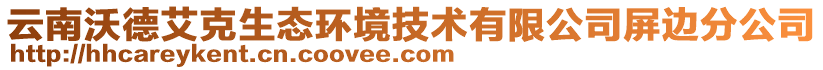 云南沃德艾克生态环境技术有限公司屏边分公司
http://hhcareykent.cn.coovee.com